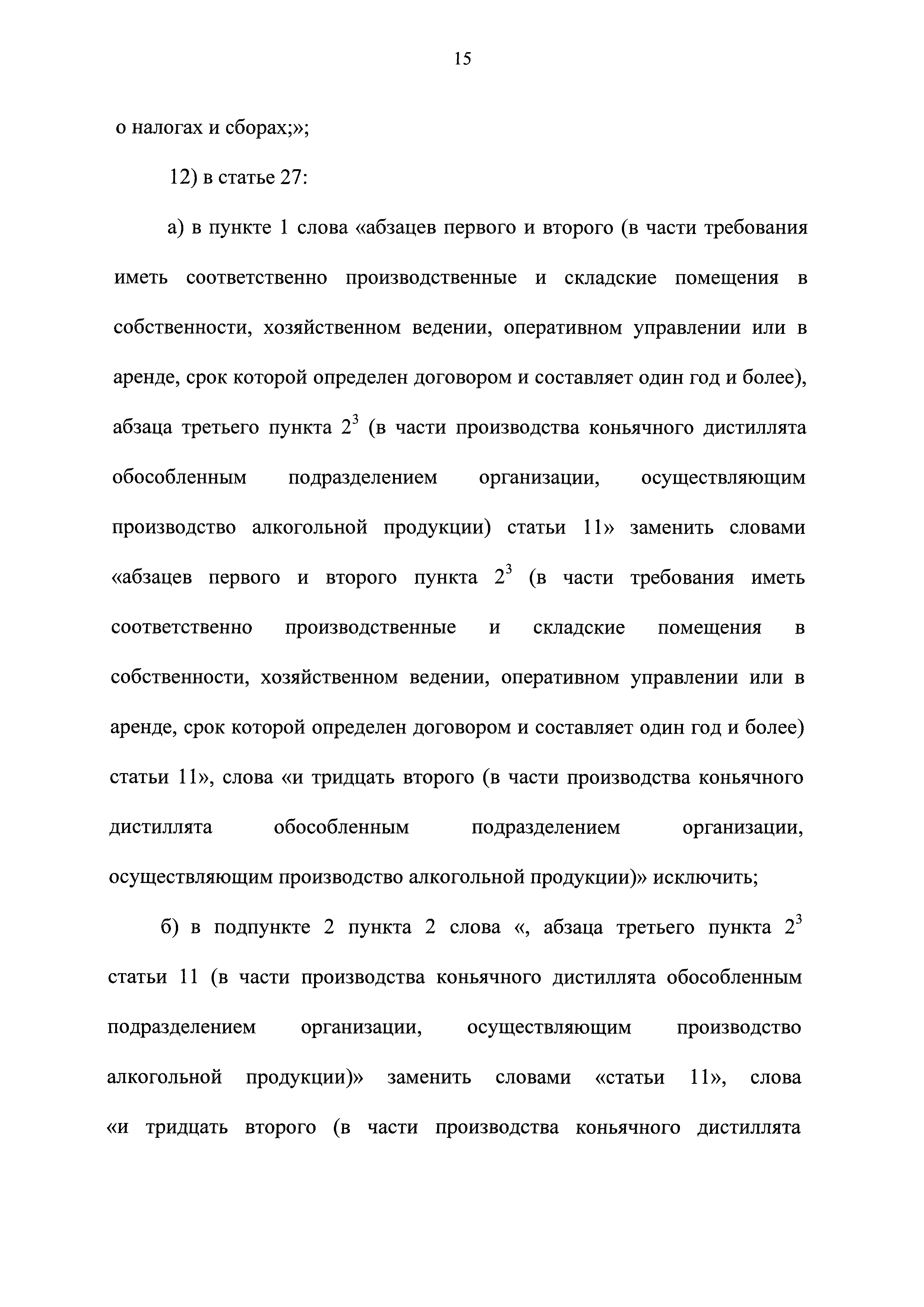 15

о налогах и сборах;»;

12) в статье 27:

а) в пункте 1 слова «абзацев первого и второго (в части требования иметь соответственно производственные и складские помещения в собственности, хозяйственном ведении, оперативном управлении или в аренде, срок которой определен договором и составляет один год и более), абзаца третьего пункта $2^3$ (в части производства коньячного дистиллята обособленным подразделением организации, осуществляющим производство алкогольной продукции) статьи 11» заменить словами «абзацев первого и второго пункта $2^3$ (в части требования иметь соответственно производственные и складские помещения в собственности, хозяйственном ведении, оперативном управлении или в аренде, срок которой определен договором и составляет один год и более) статьи 11», слова «и тридцать второго (в части производства коньячного дистиллята обособленным подразделением организации, осуществляющим производство алкогольной продукции)» исключить;

б) в подпункте 2 пункта 2 слова «, абзаца третьего пункта $2^3$ статьи 11 (в части производства коньячного дистиллята обособленным подразделением организации, осуществляющим производство алкогольной продукции)» заменить словами «статьи 11», слова «и тридцать второго (в части производства коньячного дистиллята